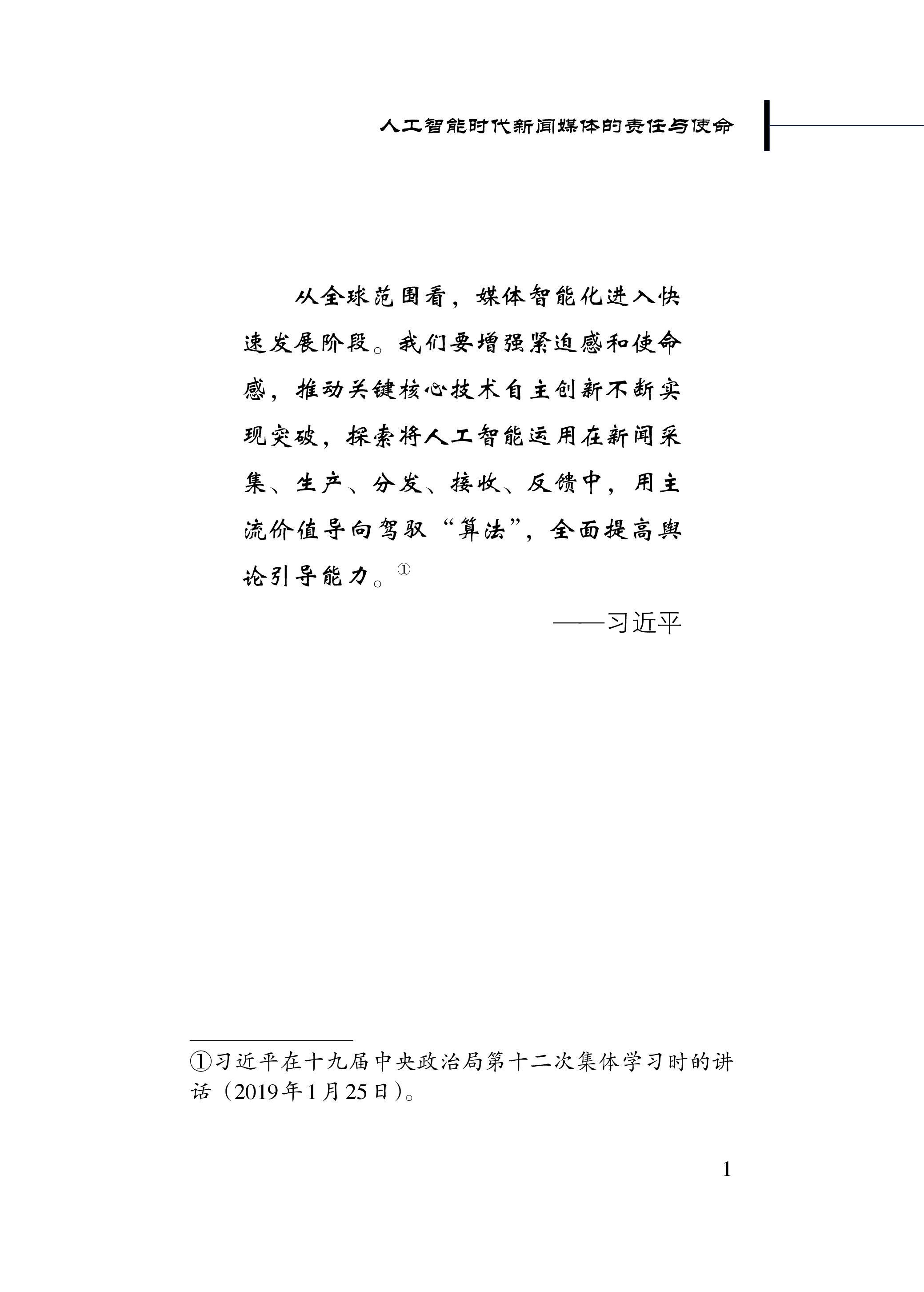 人工智能时代新闻媒体的责任与使命

从全球范围看，媒体智能化进入快速发展阶段。我们要增强紧迫感和使命感，推动关键核心技术自主创新不断实现突破，探索将人工智能运用在新闻采集、生产、分发、接收、反馈中，用主流价值导向驾驭“算法”，全面提高舆论引导能力。①

——习近平

①习近平在十九届中央政治局第十二次集体学习时的讲话（2019年1月25日）。

1